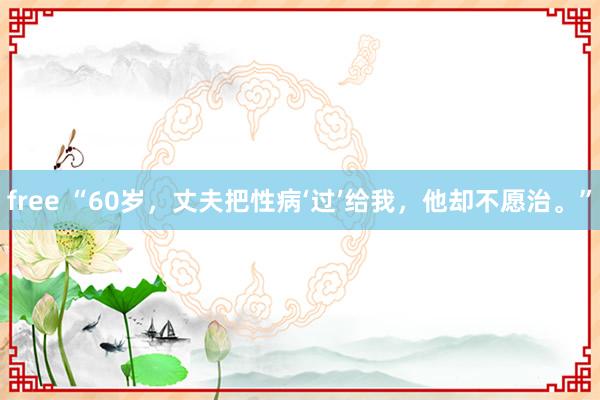 free “60岁，丈夫把性病‘过’给我，他却不愿治。”